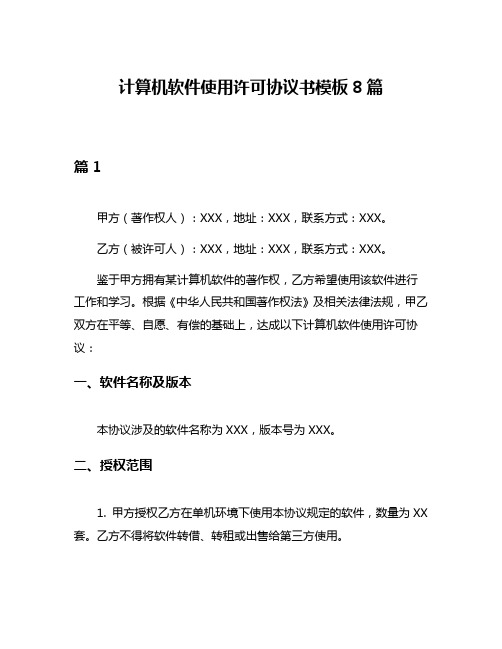 计算机软件使用许可协议书模板 8 篇

篇 1

甲方（著作权人）：XXX，地址：XXX，联系方式：XXX。

乙方（被许可人）：XXX，地址：XXX，联系方式：XXX。

鉴于甲方拥有某计算机软件的著作权，乙方希望使用该软件进行工作和学习。根据《中华人民共和国著作权法》及相关法律法规，甲乙双方在平等、自愿、有偿的基础上，达成以下计算机软件使用许可协议：

一、软件名称及版本

本协议涉及的软件名称为 XXX，版本号为 XXX。

二、授权范围

1. 甲方授权乙方在单机环境下使用本协议规定的软件，数量为 XX 套。乙方不得将软件转借、转租或出售给第三方使用。